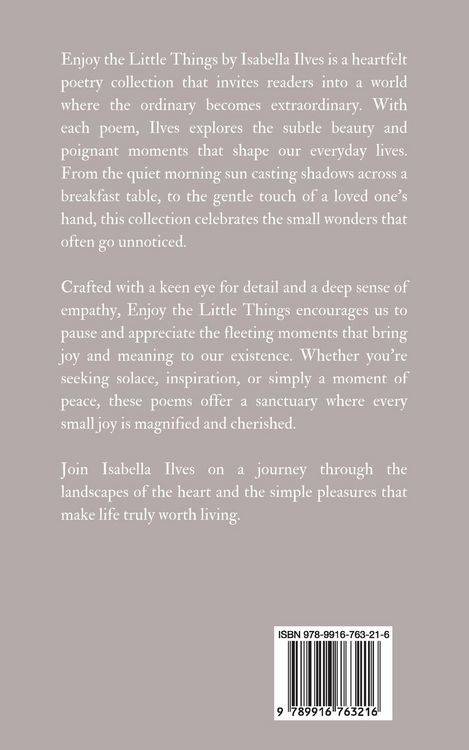 Enjoy the Little Things by Isabella Ilves is a heartfelt poetry collection that invites readers into a world where the ordinary becomes extraordinary. With each poem, Ilves explores the subtle beauty and poignant moments that shape our everyday lives. From the quiet morning sun casting shadows across a breakfast table, to the gentle touch of a loved one's hand, this collection celebrates the small wonders that often go unnoticed.

Crafted with a keen eye for detail and a deep sense of empathy, Enjoy the Little Things encourages us to pause and appreciate the fleeting moments that bring joy and meaning to our existence. Whether you're seeking solace, inspiration, or simply a moment of peace, these poems offer a sanctuary where every small joy is magnified and cherished.

Join Isabella Ilves on a journey through the landscapes of the heart and the simple pleasures that make life truly worth living.

ISBN 978-9916-763-21-6

9 789916 763216